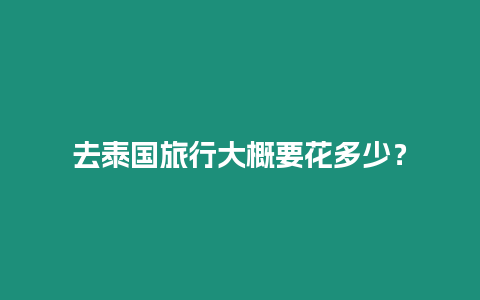 去泰国旅行大概要花多少？